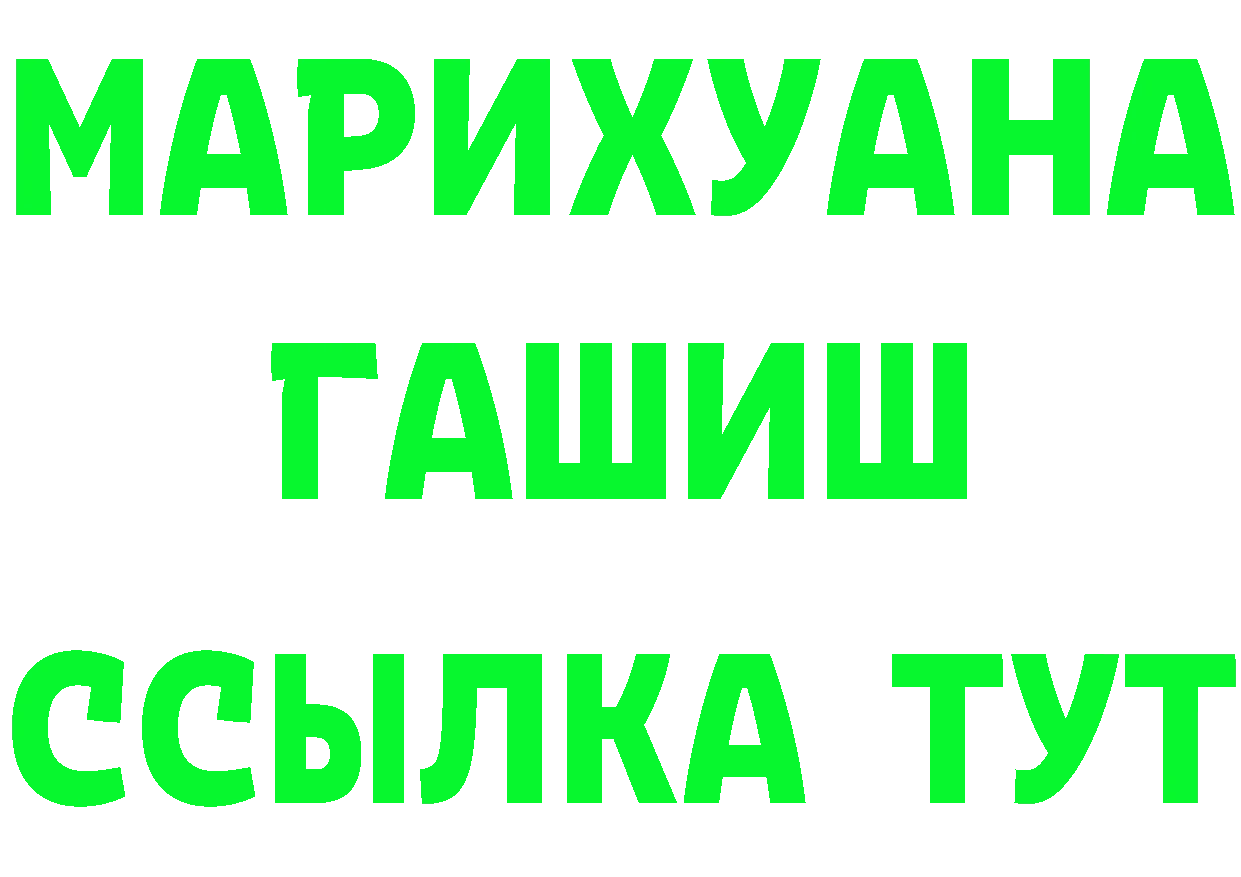 МАРИХУАНА
ГАШИШ
ССЫЛКА ТУТ